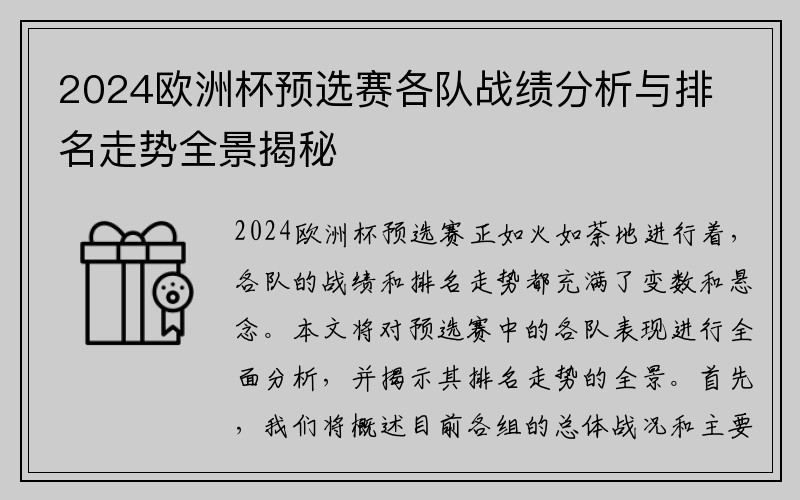 2024欧洲杯预选赛各队战绩分析与排名走势全景揭秘

2024欧洲杯预选赛正如火如荼地进行着，各队的战绩和排名走势都充满了变数和悬念。本文将对预选赛中的各队表现进行全面分析，并揭示其排名走势的全景。首先，我们将概述目前各组的总体战况和主要